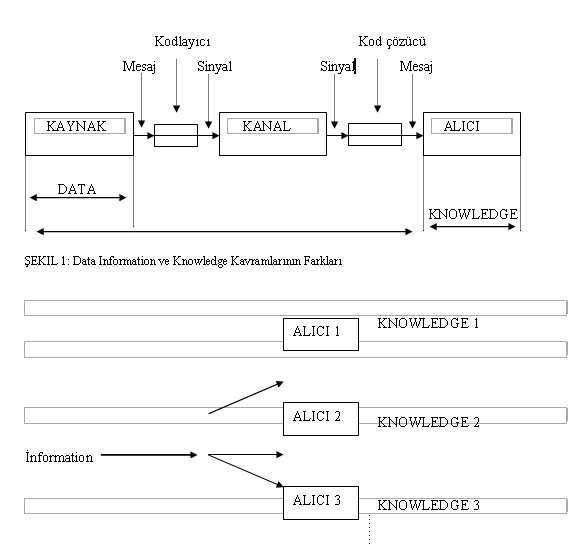 Kodlayıcı

Kod çözücü

Mesaj

Sinyal

Sinyal

Mesaj

KAYNAK

KANAL

ALICI

DATA

KNOWLEDGE

ŞEKIL 1: Data Information ve Knowledge Kavramlarının Farkları

ALICI 1

KNOWLEDGE 1

ALICI 2

KNOWLEDGE 2

İnformation

ALICI 3

KNOWLEDGE 3